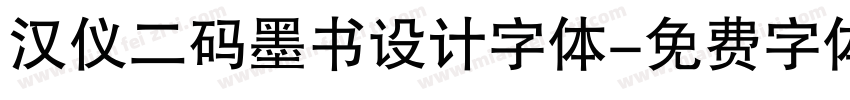 汉仪二码墨书设计字体-免费字体